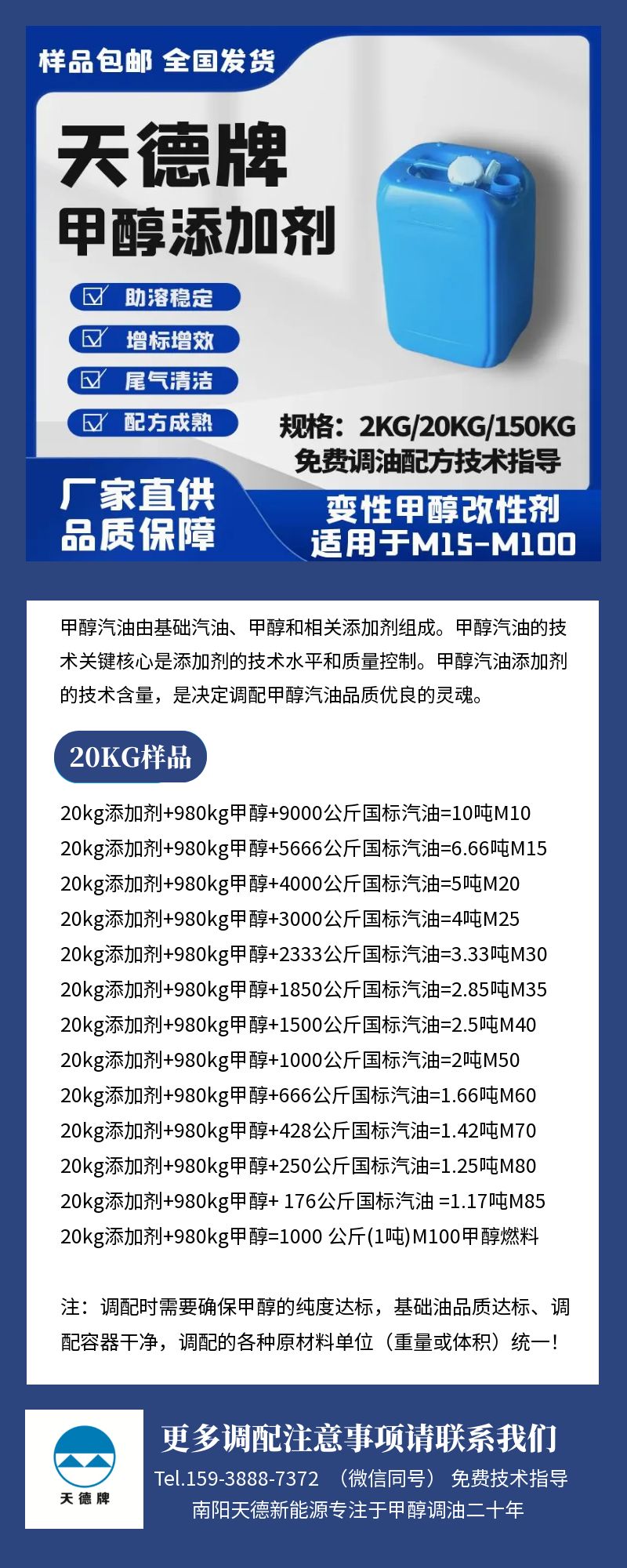 样品包邮 全国发货

天德牌
甲醇添加剂

助溶稳定
增标增效
尾气清洁
配方成熟

规格：2KG/20KG/150KG
免费调油配方技术指导

厂家直供
品质保障

变性甲醇改性剂
适用于M15-M100

甲醇汽油由基础汽油、甲醇和相关添加剂组成。甲醇汽油的技术关键核心是添加剂的技术水平和质量控制。甲醇汽油添加剂的技术含量，是决定调配甲醇汽油品质优良的灵魂。

20KG样品

20kg添加剂+980kg甲醇+9000公斤国标汽油=10吨M10
20kg添加剂+980kg甲醇+5666公斤国标汽油=6.66吨M15
20kg添加剂+980kg甲醇+4000公斤国标汽油=5吨M20
20kg添加剂+980kg甲醇+3000公斤国标汽油=4吨M25
20kg添加剂+980kg甲醇+2333公斤国标汽油=3.33吨M30
20kg添加剂+980kg甲醇+1850公斤国标汽油=2.85吨M35
20kg添加剂+980kg甲醇+1500公斤国标汽油=2.5吨M40
20kg添加剂+980kg甲醇+1000公斤国标汽油=2吨M50
20kg添加剂+980kg甲醇+666公斤国标汽油=1.66吨M60
20kg添加剂+980kg甲醇+428公斤国标汽油=1.42吨M70
20kg添加剂+980kg甲醇+250公斤国标汽油=1.25吨M80
20kg添加剂+980kg甲醇+ 176公斤国标汽油 =1.17吨M85
20kg添加剂+980kg甲醇=1000 公斤(1吨)M100甲醇燃料

注：调配时需要确保甲醇的纯度达标，基础油品质达标、调配容器干净，调配的各种原材料单位（重量或体积）统一！

天德牌

更多调配注意事项请联系我们
Tel.159-3888-7372 （微信同号） 免费技术指导
南阳天德新能源专注于甲醇调油二十年